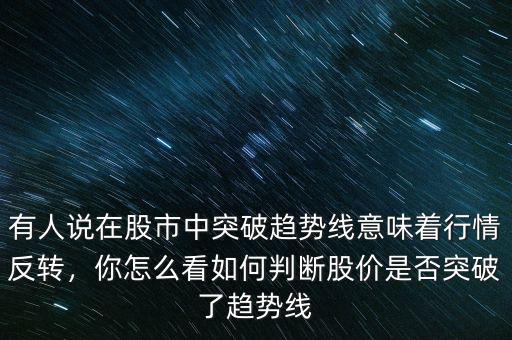 有人说在股市中突破趋势线意味着行情反转，你怎么看如何判断股价是否突破了趋势线